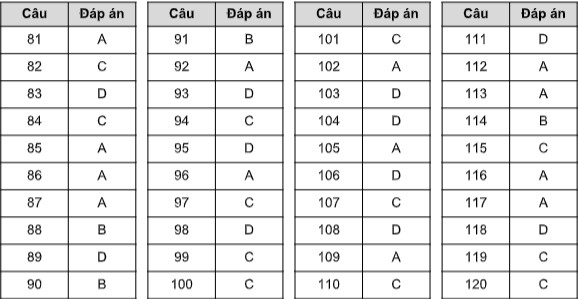 | Câu | Đáp án |
|---|---|
| 81 | A |
| 82 | C |
| 83 | D |
| 84 | C |
| 85 | A |
| 86 | A |
| 87 | A |
| 88 | B |
| 89 | D |
| 90 | B |

| Câu | Đáp án |
|---|---|
| 91 | B |
| 92 | A |
| 93 | D |
| 94 | C |
| 95 | D |
| 96 | A |
| 97 | C |
| 98 | D |
| 99 | C |
| 100 | C |

| Câu | Đáp án |
|---|---|
| 101 | C |
| 102 | A |
| 103 | D |
| 104 | D |
| 105 | A |
| 106 | D |
| 107 | C |
| 108 | D |
| 109 | A |
| 110 | C |

| Câu | Đáp án |
|---|---|
| 111 | D |
| 112 | A |
| 113 | A |
| 114 | B |
| 115 | C |
| 116 | A |
| 117 | A |
| 118 | D |
| 119 | C |
| 120 | C |